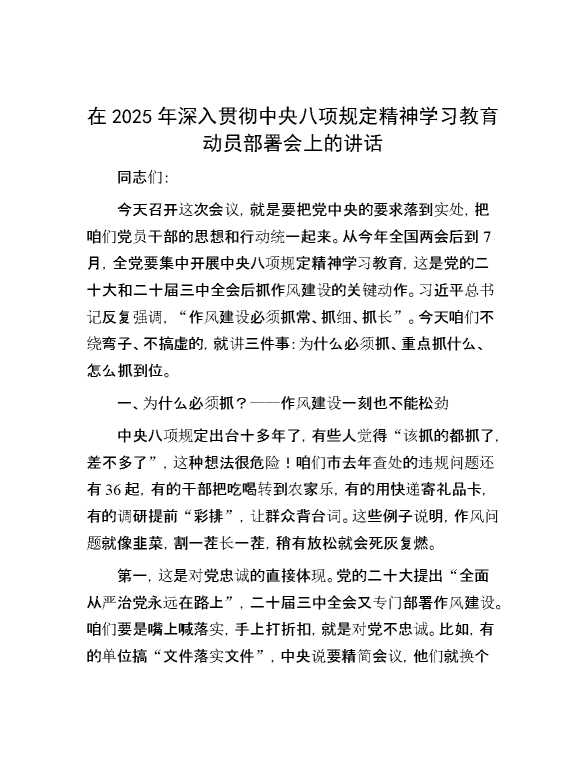 在 2025 年深入贯彻中央八项规定精神学习教育动员部署会上的讲话

同志们:

今天召开这次会议，就是要把党中央的要求落到实处，把咱们党员干部的思想和行动统一起来。从今年全国两会后到 7 月，全党要集中开展中央八项规定精神学习教育，这是党的二十大和二十届三中全会后抓作风建设的关键动作。习近平总书记反复强调，“作风建设必须抓常、抓细、抓长”。今天咱们不绕弯子、不搞虚的，就讲三件事：为什么必须抓、重点抓什么、怎么抓到位。

一、为什么必须抓？——作风建设一刻也不能松劲

中央八项规定出台十多年了，有些人觉得“该抓的都抓了，差不多了”，这种想法很危险！咱们市去年查处的违规问题还有 36 起，有的干部把吃喝转到农家乐，有的用快递寄礼品卡，有的调研提前“彩排”，让群众背台词。这些例子说明，作风问题就像韭菜，割一茬长一茬，稍有放松就会死灰复燃。

第一，这是对党忠诚的直接体现。党的二十大提出“全面从严治党永远在路上”，二十届三中全会又专门部署作风建设。咱们要是嘴上喊落实，手上打折扣，就是对党不忠诚。比如，有的单位搞“文件落实文件”，中央说要精简会议，他们就换个